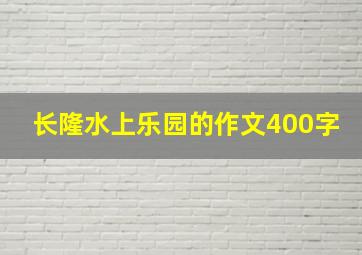 长隆水上乐园的作文400字